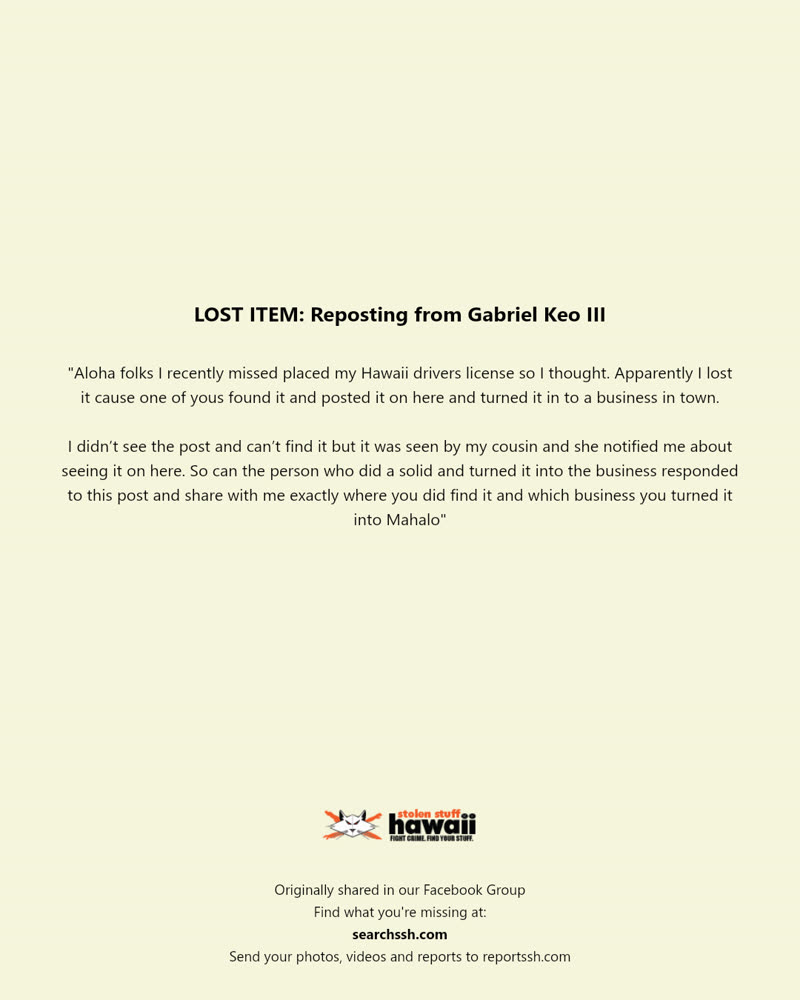 LOST ITEM: Reposting from Gabriel Keo III

"Aloha folks I recently missed placed my Hawaii drivers license so I thought. Apparently I lost it cause one of yous found it and posted it on here and turned it in to a business in town.

I didn't see the post and can't find it but it was seen by my cousin and she notified me about seeing it on here. So can the person who did a solid and turned it into the business responded to this post and share with me exactly where you did find it and which business you turned it into Mahalo"

stolen stuff hawaii
FIGHT CRIME. FIND YOUR STUFF.

Originally shared in our Facebook Group
Find what you're missing at:
searchssh.com
Send your photos, videos and reports to reportssh.com